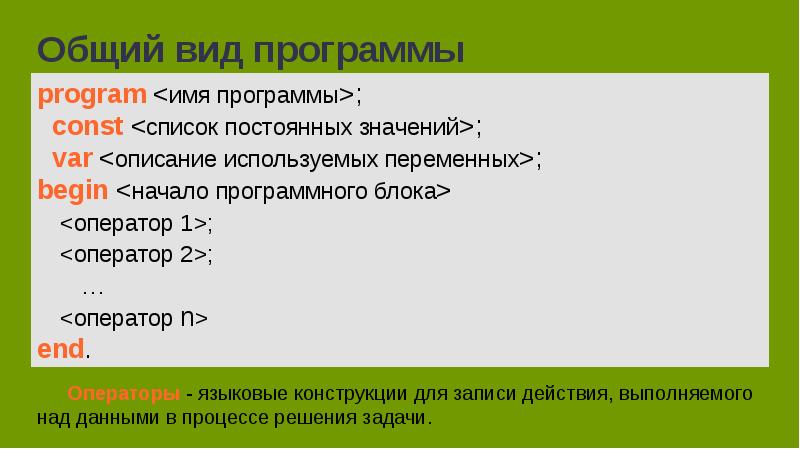 Общий вид программы

program <имя программы>;
const <список постоянных значений>;
var <описание используемых переменных>;
begin <начало программного блока>
<оператор 1>;
<оператор 2>;
…
<оператор n>
end.

Операторы - языковые конструкции для записи действия, выполняемого над данными в процессе решения задачи.